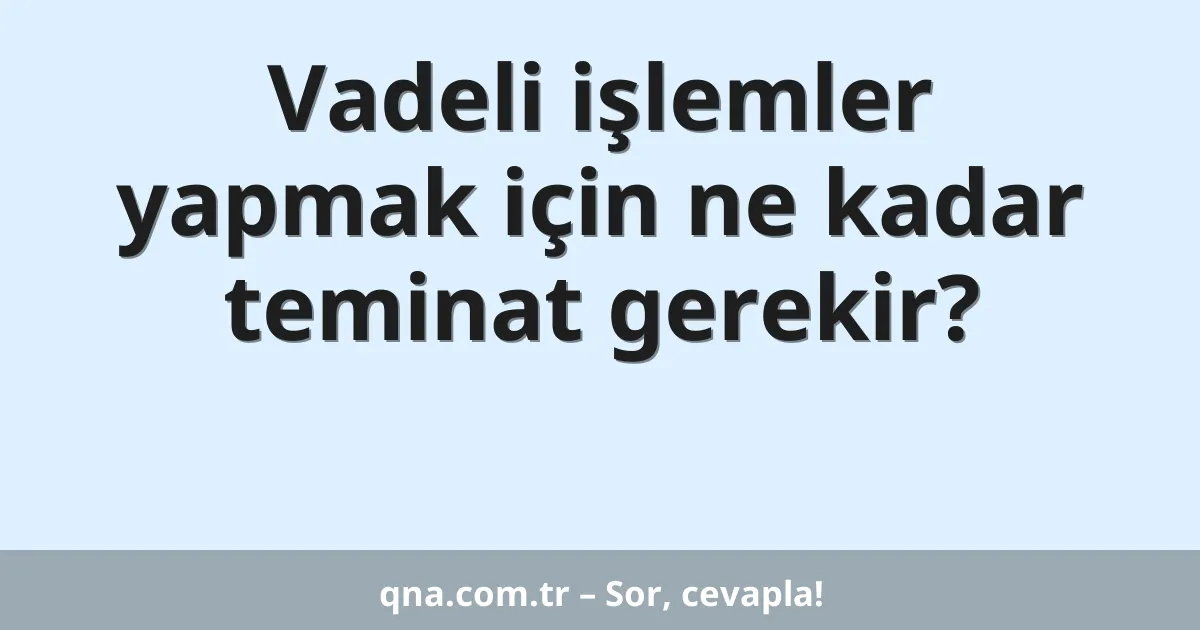 Vadeli işlemler yapmak için ne kadar teminat gerekir?

qna.com.tr – Sor, cevapla!